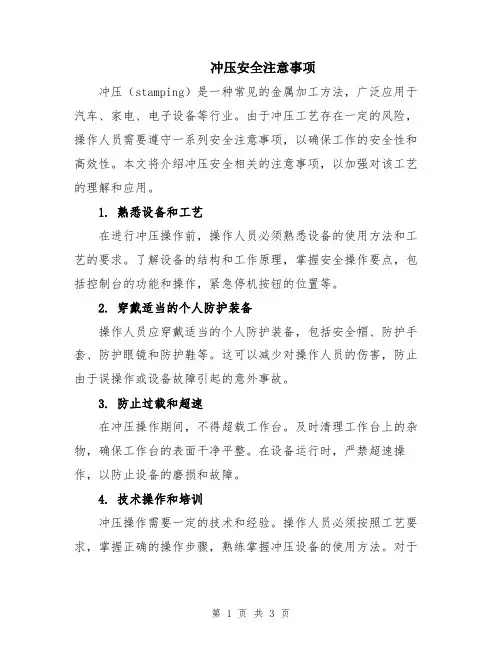 冲压安全注意事项

冲压（stamping）是一种常见的金属加工方法，广泛应用于汽车、家电、电子设备等行业。由于冲压工艺存在一定的风险，操作人员需要遵守一系列安全注意事项，以确保工作的安全性和高效性。本文将介绍冲压安全相关的注意事项，以加强对该工艺的理解和应用。

1. 熟悉设备和工艺

在进行冲压操作前，操作人员必须熟悉设备的使用方法和工艺的要求。了解设备的结构和工作原理，掌握安全操作要点，包括控制台的功能和操作，紧急停机按钮的位置等。

2. 穿戴适当的个人防护装备

操作人员应穿戴适当的个人防护装备，包括安全帽、防护手套、防护眼镜和防护鞋等。这可以减少对操作人员的伤害，防止由于误操作或设备故障引起的意外事故。

3. 防止过载和超速

在冲压操作期间，不得超载工作台。及时清理工作台上的杂物，确保工作台的表面干净平整。在设备运行时，严禁超速操作，以防止设备的磨损和故障。

4. 技术操作和培训

冲压操作需要一定的技术和经验。操作人员必须按照工艺要求，掌握正确的操作步骤，熟练掌握冲压设备的使用方法。对于

第 1 页 共 3 页